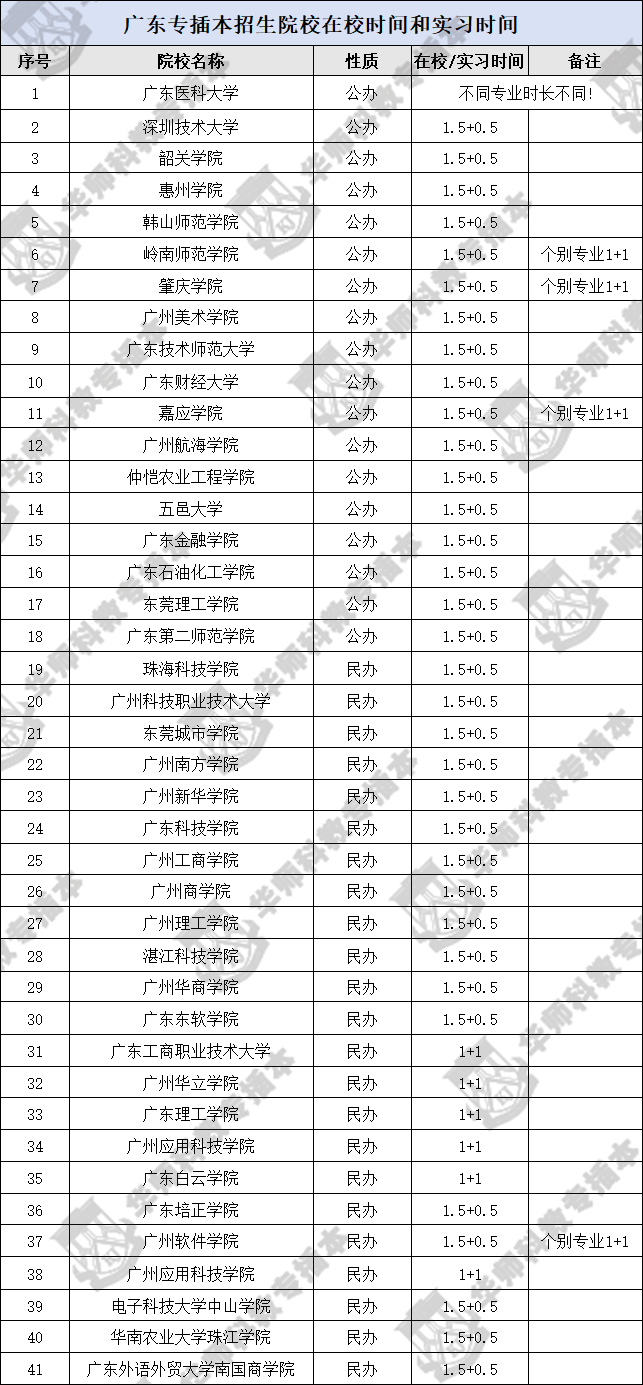 广东专插本招生院校在校时间和实习时间

| 序号 | 院校名称 | 性质 | 在校/实习时间 | 备注 |
|---|---|---|---|---|
| 1 | 广东医科大学 | 公办 | 不同专业时长不同! | |
| 2 | 深圳技术大学 | 公办 | 1.5+0.5 | |
| 3 | 韶关学院 | 公办 | 1.5+0.5 | |
| 4 | 惠州学院 | 公办 | 1.5+0.5 | |
| 5 | 韩山师范学院 | 公办 | 1.5+0.5 | |
| 6 | 岭南师范学院 | 公办 | 1.5+0.5 | 个别专业1+1 |
| 7 | 肇庆学院 | 公办 | 1.5+0.5 | 个别专业1+1 |
| 8 | 广州美术学院 | 公办 | 1.5+0.5 | |
| 9 | 广东技术师范大学 | 公办 | 1.5+0.5 | |
| 10 | 广东财经大学 | 公办 | 1.5+0.5 | |
| 11 | 嘉应学院 | 公办 | 1.5+0.5 | 个别专业1+1 |
| 12 | 广州航海学院 | 公办 | 1.5+0.5 | |
| 13 | 仲恺农业工程学院 | 公办 | 1.5+0.5 | |
| 14 | 五邑大学 | 公办 | 1.5+0.5 | |
| 15 | 广东金融学院 | 公办 | 1.5+0.5 | |
| 16 | 广东石油化工学院 | 公办 | 1.5+0.5 | |
| 17 | 东莞理工学院 | 公办 | 1.5+0.5 | |
| 18 | 广东第二师范学院 | 公办 | 1.5+0.5 | |
| 19 | 珠海科技学院 | 民办 | 1.5+0.5 | |
| 20 | 广州科技职业技术大学 | 民办 | 1.5+0.5 | |
| 21 | 东莞城市学院 | 民办 | 1.5+0.5 | |
| 22 | 广州南方学院 | 民办 | 1.5+0.5 | |
| 23 | 广州新华学院 | 民办 | 1.5+0.5 | |
| 24 | 广东科技学院 | 民办 | 1.5+0.5 | |
| 25 | 广州工商学院 | 民办 | 1.5+0.5 | |
| 26 | 广州商学院 | 民办 | 1.5+0.5 | |
| 27 | 广州理工学院 | 民办 | 1.5+0.5 | |
| 28 | 湛江科技学院 | 民办 | 1.5+0.5 | |
| 29 | 广州华商学院 | 民办 | 1.5+0.5 | |
| 30 | 广东东软学院 | 民办 | 1.5+0.5 | |
| 31 | 广东工商职业技术大学 | 民办 | 1+1 | |
| 32 | 广州华立学院 | 民办 | 1+1 | |
| 33 | 广东理工学院 | 民办 | 1+1 | |
| 34 | 广州应用科技学院 | 民办 | 1+1 | |
| 35 | 广东白云学院 | 民办 | 1+1 | |
| 36 | 广东培正学院 | 民办 | 1.5+0.5 | |
| 37 | 广州软件学院 | 民办 | 1.5+0.5 | 个别专业1+1 |
| 38 | 广州应用科技学院 | 民办 | 1+1 | |
| 39 | 电子科技大学中山学院 | 民办 | 1.5+0.5 | |
| 40 | 华南农业大学珠江学院 | 民办 | 1.5+0.5 | |
| 41 | 广东外语外贸大学南国商学院 | 民办 | 1.5+0.5 | |

华师科教专插本